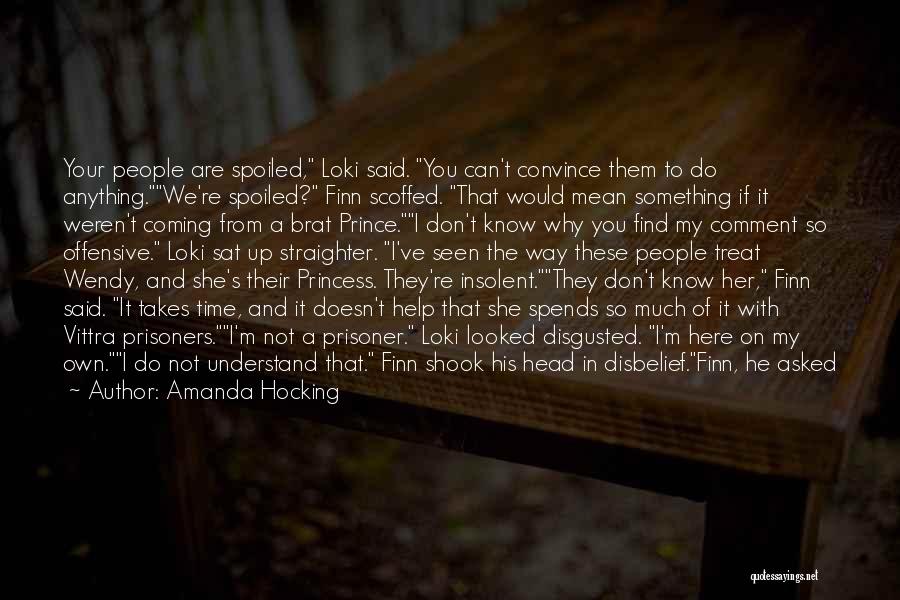 Your people are spoiled," Loki said. "You can't convince them to do anything.""We're spoiled?" Finn scoffed. "That would mean something if it weren't coming from a brat Prince.""I don't know why you find my comment so offensive." Loki sat up straighter. "I've seen the way these people treat Wendy, and she's their Princess. They're insolent.""They don't know her," Finn said. "It takes time, and it doesn't help that she spends so much of it with Vittra prisoners.""I'm not a prisoner." Loki looked disgusted. "I'm here on my own.""I do not understand that." Finn shook his head in disbelief."Finn, he asked

~ Author: Amanda Hocking

quotessayings.net